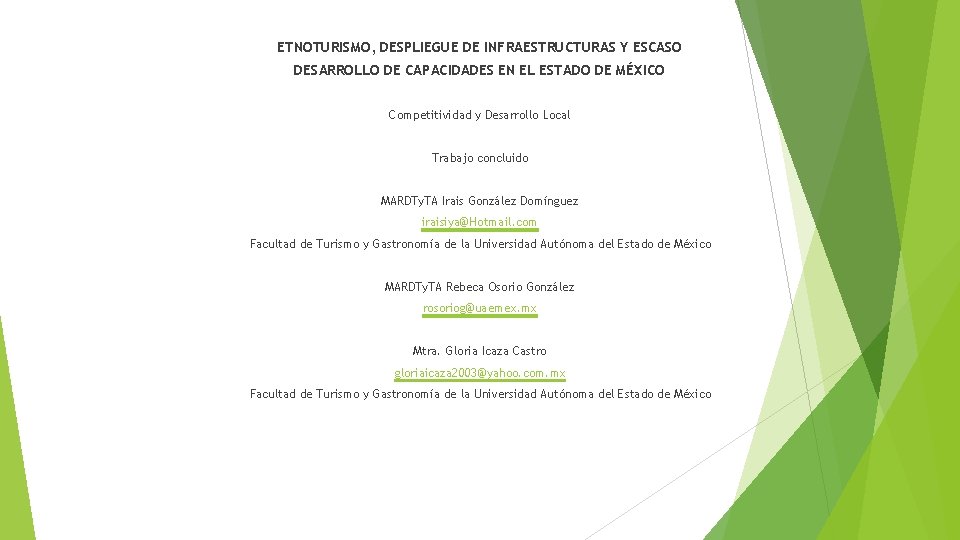 ETNOTURISMO, DESPLIEGUE DE INFRAESTRUCTURAS Y ESCASO DESARROLLO DE CAPACIDADES EN EL ESTADO DE MÉXICO

Competitividad y Desarrollo Local

Trabajo concluido

MARDTyTA Irais González Domínguez

iraisiya@Hotmail.com

Facultad de Turismo y Gastronomía de la Universidad Autónoma del Estado de México

MARDTyTA Rebeca Osorio González

rosoriog@uaemex.mx

Mtra. Gloria Icaza Castro

gloriaicaza2003@yahoo.com.mx

Facultad de Turismo y Gastronomía de la Universidad Autónoma del Estado de México